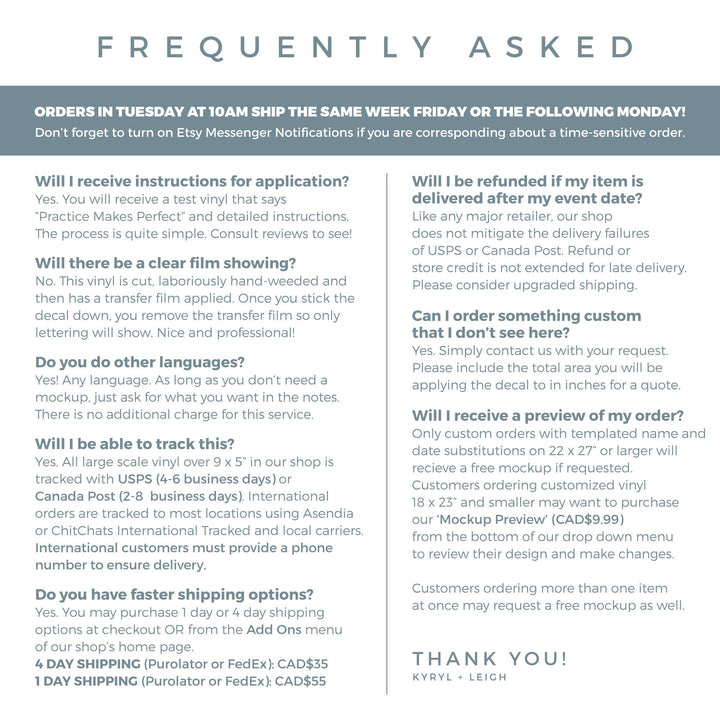 FREQUENTLY ASKED

ORDERS IN TUESDAY AT 10AM SHIP THE SAME WEEK FRIDAY OR THE FOLLOWING MONDAY!
Don't forget to turn on Etsy Messenger Notifications if you are corresponding about a time-sensitive order.

Will I receive instructions for application?
Yes. You will receive a test vinyl that says "Practice Makes Perfect" and detailed instructions. The process is quite simple. Consult reviews to see!

Will there be a clear film showing?
No. This vinyl is cut, laboriously hand-weeded and then has a transfer film applied. Once you stick the decal down, you remove the transfer film so only lettering will show. Nice and professional!

Do you do other languages?
Yes! Any language. As long as you don't need a mockup, just ask for what you want in the notes. There is no additional charge for this service.

Will I be able to track this?
Yes. All large scale vinyl over 9 x 5" in our shop is tracked with USPS (4-6 business days) or Canada Post (2-8 business days). International orders are tracked to most locations using Asendia or ChitChats International Tracked and local carriers. International customers must provide a phone number to ensure delivery.

Do you have faster shipping options?
Yes. You may purchase 1 day or 4 day shipping options at checkout OR from the Add Ons menu of our shop's home page.
4 DAY SHIPPING (Purolator or FedEx): CAD$35
1 DAY SHIPPING (Purolator or FedEx): CAD$55

Will I be refunded if my item is delivered after my event date?
Like any major retailer, our shop does not mitigate the delivery failures of USPS or Canada Post. Refund or store credit is not extended for late delivery. Please consider upgraded shipping.

Can I order something custom that I don't see here?
Yes. Simply contact us with your request. Please include the total area you will be applying the decal to in inches for a quote.

Will I receive a preview of my order?
Only custom orders with templated name and date substitutions on 22 x 27" or larger will recieve a free mockup if requested. Customers ordering customized vinyl 18 x 23" and smaller may want to purchase our 'Mockup Preview' (CAD$9.99) from the bottom of our drop down menu to review their design and make changes.

Customers ordering more than one item at once may request a free mockup as well.

THANK YOU!
KYRYL + LEIGH